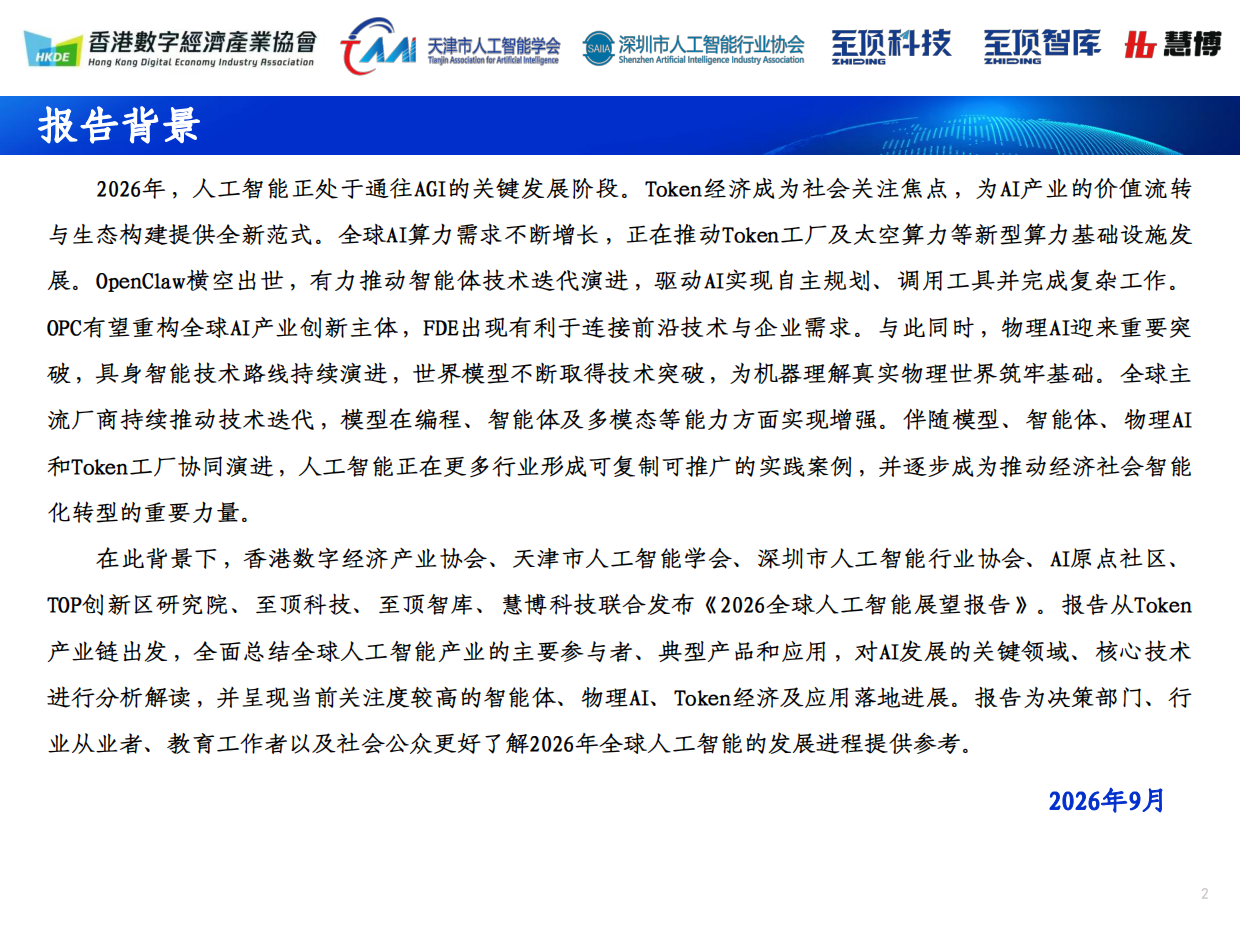 HKDE 香港數字經濟產業協會 Hong Kong Digital Economy Industry Association

TAAI 天津市人工智能学会 Tianjin Association for Artificial Intelligence

SAIIA 深圳市人工智能行业协会 Shenzhen Artificial Intelligence Industry Association

至顶科技 ZHIDING

至顶智库 ZHIDING

慧博

报告背景

2026年，人工智能正处于通往AGI的关键发展阶段。Token经济成为社会关注焦点，为AI产业的价值流转与生态构建提供全新范式。全球AI算力需求不断增长，正在推动Token工厂及太空算力等新型算力基础设施发展。OpenClaw横空出世，有力推动智能体技术迭代演进，驱动AI实现自主规划、调用工具并完成复杂工作。OPC有望重构全球AI产业创新主体，FDE出现有利于连接前沿技术与企业需求。与此同时，物理AI迎来重要突破，具身智能技术路线持续演进，世界模型不断取得技术突破，为机器理解真实物理世界筑牢基础。全球主流厂商持续推动技术迭代，模型在编程、智能体及多模态等能力方面实现增强。伴随模型、智能体、物理AI和Token工厂协同演进，人工智能正在更多行业形成可复制可推广的实践案例，并逐步成为推动经济社会智能化转型的重要力量。

在此背景下，香港数字经济产业协会、天津市人工智能学会、深圳市人工智能行业协会、AI原点社区、TOP创新区研究院、至顶科技、至顶智库、慧博科技联合发布《2026全球人工智能展望报告》。报告从Token产业链出发，全面总结全球人工智能产业的主要参与者、典型产品和应用，对AI发展的关键领域、核心技术进行分析解读，并呈现当前关注度较高的智能体、物理AI、Token经济及应用落地进展。报告为决策部门、行业从业者、教育工作者以及社会公众更好了解2026年全球人工智能的发展进程提供参考。

2026年9月

2